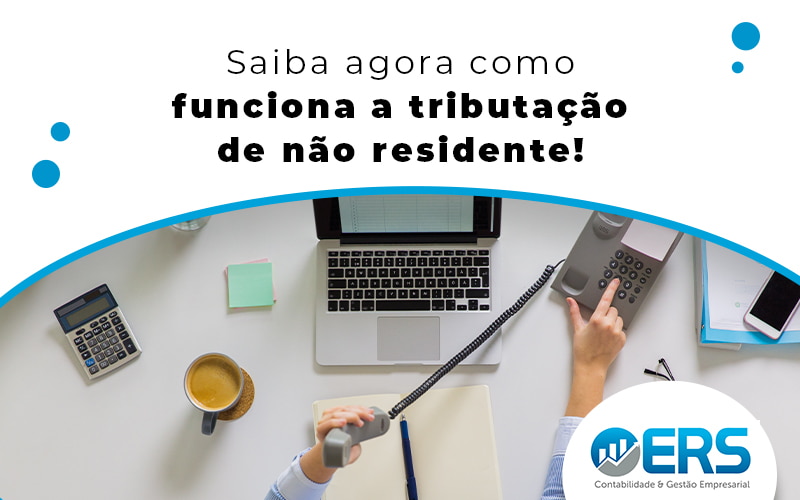 Saiba agora como
funciona a tributação
de não residente!

ERS
Contabilidade & Gestão Empresarial